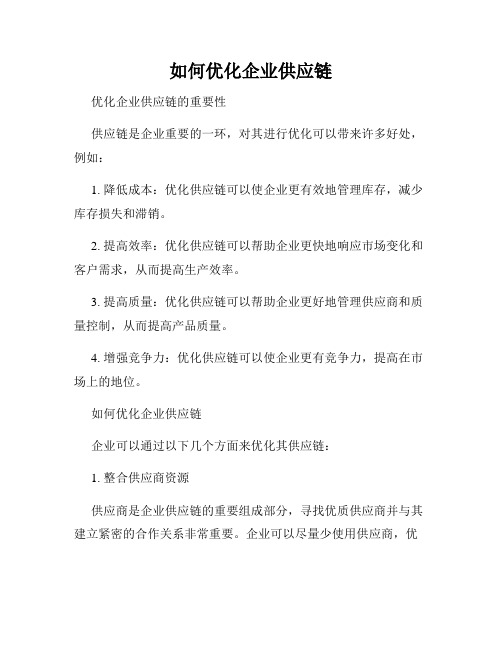 如何优化企业供应链

优化企业供应链的重要性

供应链是企业重要的一环，对其进行优化可以带来许多好处，例如：

1. 降低成本：优化供应链可以使企业更有效地管理库存，减少库存损失和滞销。

2. 提高效率：优化供应链可以帮助企业更快地响应市场变化和客户需求，从而提高生产效率。

3. 提高质量：优化供应链可以帮助企业更好地管理供应商和质量控制，从而提高产品质量。

4. 增强竞争力：优化供应链可以使企业更有竞争力，提高在市场上的地位。

如何优化企业供应链

企业可以通过以下几个方面来优化其供应链：

1. 整合供应商资源

供应商是企业供应链的重要组成部分，寻找优质供应商并与其建立紧密的合作关系非常重要。企业可以尽量少使用供应商，优